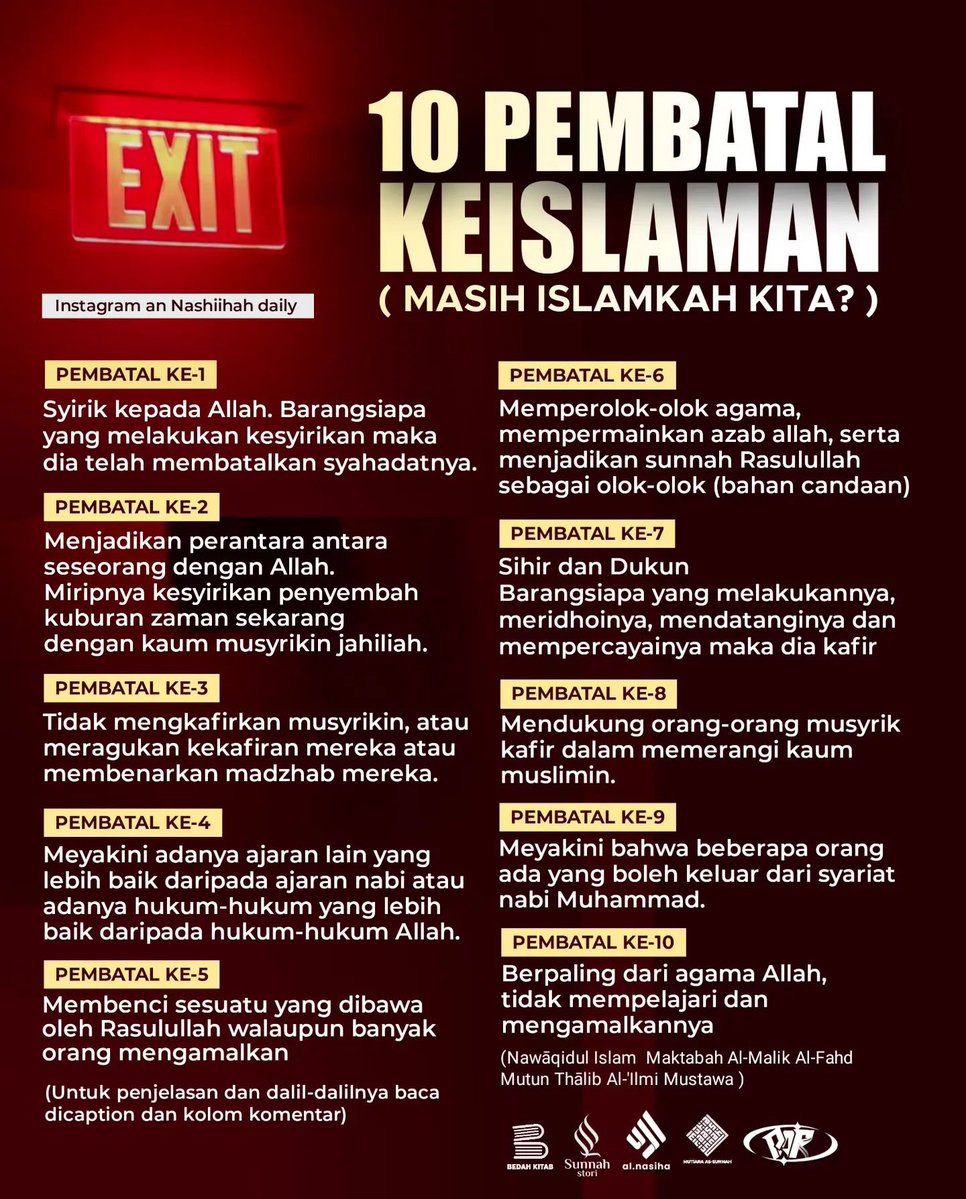 EXIT

10 PEMBATAL KEISLAMAN
( MASIH ISLAMKAH KITA? )

Instagram an Nashiihah daily

PEMBATAL KE-1
Syirik kepada Allah. Barangsiapa yang melakukan kesyirikan maka dia telah membatalkan syahadatnya.

PEMBATAL KE-2
Menjadikan perantara antara seseorang dengan Allah. Miripnya kesyirikan penyembah kuburan zaman sekarang dengan kaum musyrikin jahiliah.

PEMBATAL KE-3
Tidak mengkafirkan musyrikin, atau meragukan kekafiran mereka atau membenarkan madzhab mereka.

PEMBATAL KE-4
Meyakini adanya ajaran lain yang lebih baik daripada ajaran nabi atau adanya hukum-hukum yang lebih baik daripada hukum-hukum Allah.

PEMBATAL KE-5
Membenci sesuatu yang dibawa oleh Rasulullah walaupun banyak orang mengamalkan

(Untuk penjelasan dan dalil-dalilnya baca dicaption dan kolom komentar)

PEMBATAL KE-6
Memperolok-olok agama, mempermainkan azab allah, serta menjadikan sunnah Rasulullah sebagai olok-olok (bahan candaan)

PEMBATAL KE-7
Sihir dan Dukun
Barangsiapa yang melakukannya, meridhoinya, mendatanginya dan mempercayainya maka dia kafir

PEMBATAL KE-8
Mendukung orang-orang musyrik kafir dalam memerangi kaum muslimin.

PEMBATAL KE-9
Meyakini bahwa beberapa orang ada yang boleh keluar dari syariat nabi Muhammad.

PEMBATAL KE-10
Berpaling dari agama Allah, tidak mempelajari dan mengamalkannya

(Nawāqidul Islam Maktabah Al-Malik Al-Fahd Mutun Thālib Al-'Ilmi Mustawa )

BEDAH KITAB Sunnah stori al.nasiha MUTIARA AS-SUNNAH